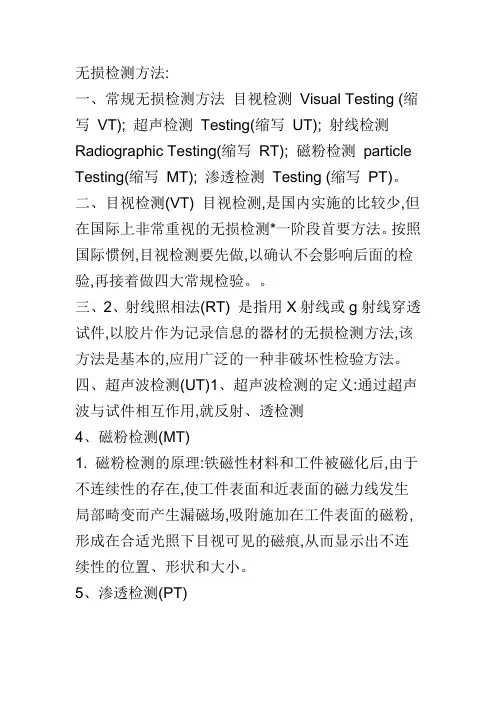 无损检测方法:
一、常规无损检测方法 目视检测 Visual Testing (缩写 VT); 超声检测 Testing(缩写 UT); 射线检测 Radiographic Testing(缩写 RT); 磁粉检测 particle Testing(缩写 MT); 渗透检测 Testing (缩写 PT)。
二、目视检测(VT) 目视检测,是国内实施的比较少,但在国际上非常重视的无损检测*一阶段首要方法。按照国际惯例,目视检测要先做,以确认不会影响后面的检验,再接着做四大常规检验。。
三、2、射线照相法(RT) 是指用 X 射线或 g 射线穿透试件,以胶片作为记录信息的器材的无损检测方法,该方法是基本的,应用广泛的一种非破坏性检验方法。
四、超声波检测(UT)1、超声波检测的定义:通过超声波与试件相互作用,就反射、透检测
4、磁粉检测(MT)
1. 磁粉检测的原理:铁磁性材料和工件被磁化后,由于不连续性的存在,使工件表面和近表面的磁力线发生局部畸变而产生漏磁场,吸附施加在工件表面的磁粉,形成在合适光照下目视可见的磁痕,从而显示出不连续性的位置、形状和大小。
5、渗透检测(PT)